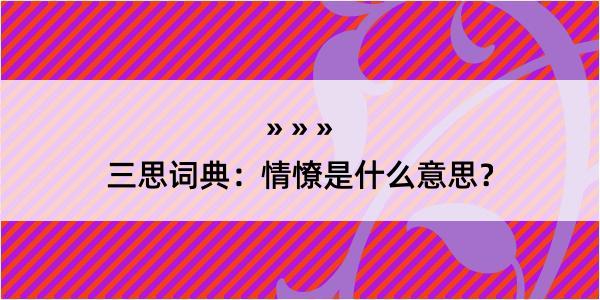 » » »

三思词典：情憭是什么意思？